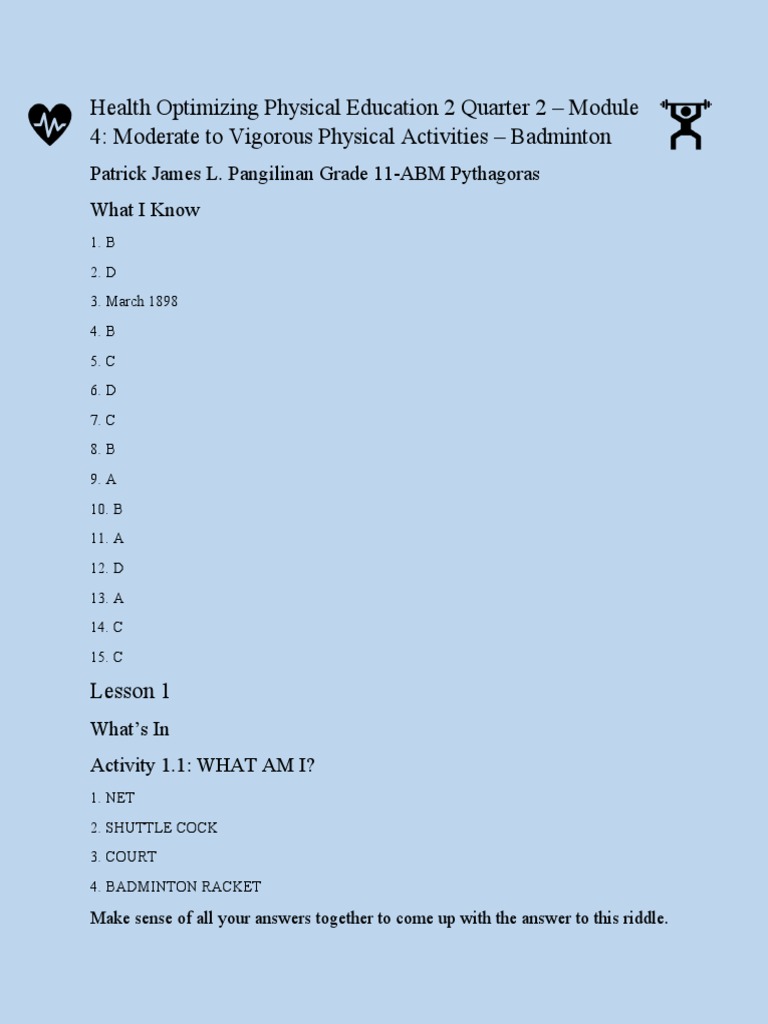 Health Optimizing Physical Education 2 Quarter 2 – Module 4: Moderate to Vigorous Physical Activities – Badminton

Patrick James L. Pangilinan Grade 11-ABM Pythagoras

What I Know

1. B

2. D

3. March 1898

4. B

5. C

6. D

7. C

8. B

9. A

10. B

11. A

12. D

13. A

14. C

15. C

Lesson 1

What's In

Activity 1.1: WHAT AM I?

1. NET

2. SHUTTLE COCK

3. COURT

4. BADMINTON RACKET

Make sense of all your answers together to come up with the answer to this riddle.